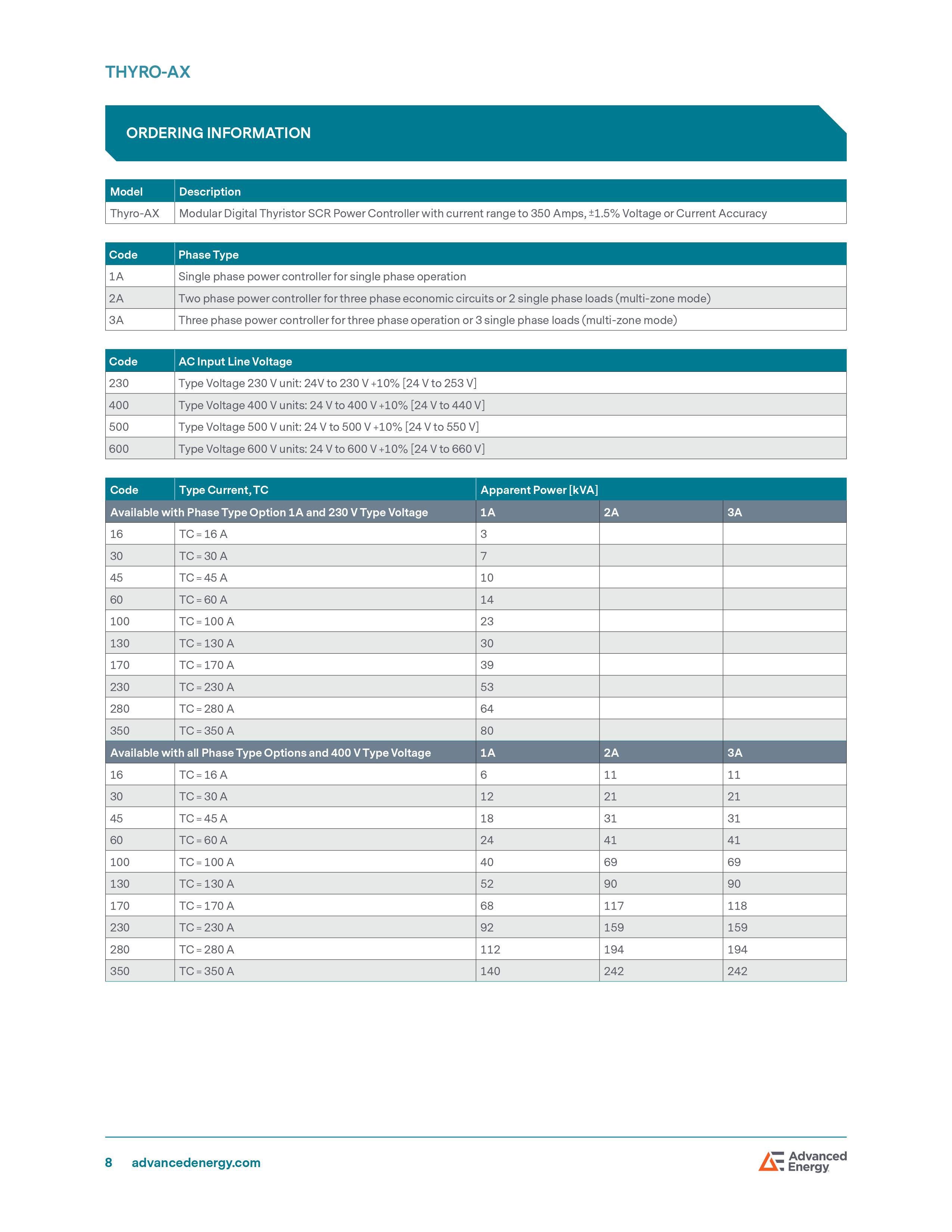 THYRO-AX

ORDERING INFORMATION

| Model | Description |
|---|---|
| Thyro-AX | Modular Digital Thyristor SCR Power Controller with current range to 350 Amps, ±1.5% Voltage or Current Accuracy |

| Code | Phase Type |
|---|---|
| 1A | Single phase power controller for single phase operation |
| 2A | Two phase power controller for three phase economic circuits or 2 single phase loads (multi-zone mode) |
| 3A | Three phase power controller for three phase operation or 3 single phase loads (multi-zone mode) |

| Code | AC Input Line Voltage |
|---|---|
| 230 | Type Voltage 230 V unit: 24V to 230 V +10% [24 V to 253 V] |
| 400 | Type Voltage 400 V units: 24 V to 400 V +10% [24 V to 440 V] |
| 500 | Type Voltage 500 V unit: 24 V to 500 V +10% [24 V to 550 V] |
| 600 | Type Voltage 600 V units: 24 V to 600 V +10% [24 V to 660 V] |

| Code | Type Current, TC | Apparent Power [kVA] | | |
|---|---|---|---|---|
| Available with Phase Type Option 1A and 230 V Type Voltage | | 1A | 2A | 3A |
| 16 | TC = 16 A | 3 | | |
| 30 | TC = 30 A | 7 | | |
| 45 | TC = 45 A | 10 | | |
| 60 | TC = 60 A | 14 | | |
| 100 | TC = 100 A | 23 | | |
| 130 | TC = 130 A | 30 | | |
| 170 | TC = 170 A | 39 | | |
| 230 | TC = 230 A | 53 | | |
| 280 | TC = 280 A | 64 | | |
| 350 | TC = 350 A | 80 | | |
| Available with all Phase Type Options and 400 V Type Voltage | | 1A | 2A | 3A |
| 16 | TC = 16 A | 6 | 11 | 11 |
| 30 | TC = 30 A | 12 | 21 | 21 |
| 45 | TC = 45 A | 18 | 31 | 31 |
| 60 | TC = 60 A | 24 | 41 | 41 |
| 100 | TC = 100 A | 40 | 69 | 69 |
| 130 | TC = 130 A | 52 | 90 | 90 |
| 170 | TC = 170 A | 68 | 117 | 118 |
| 230 | TC = 230 A | 92 | 159 | 159 |
| 280 | TC = 280 A | 112 | 194 | 194 |
| 350 | TC = 350 A | 140 | 242 | 242 |

8 advancedenergy.com

Advanced Energy